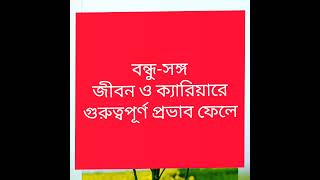 বন্ধু-সঙ্গ
জীবন ও ক্যারিয়ারে
গুরুত্বপূর্ণ প্রভাব ফেলে